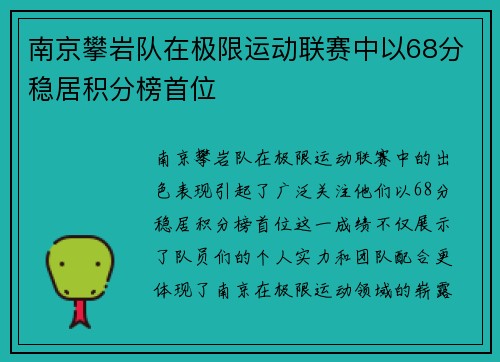 南京攀岩队在极限运动联赛中以68分稳居积分榜首位

南京攀岩队在极限运动联赛中的出色表现引起了广泛关注他们以68分稳居积分榜首位这一成绩不仅展示了队员们的个人实力和团队配合更体现了南京在极限运动领域的崭露